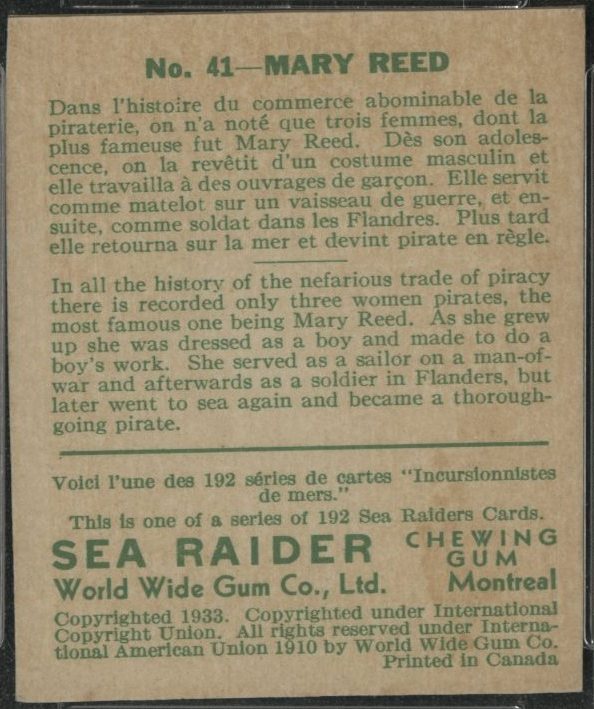 No. 41—MARY REED

Dans l'histoire du commerce abominable de la piraterie, on n'a noté que trois femmes, dont la plus fameuse fut Mary Reed. Dès son adolescence, on la revêtit d'un costume masculin et elle travailla à des ouvrages de garçon. Elle servit comme matelot sur un vaisseau de guerre, et ensuite, comme soldat dans les Flandres. Plus tard elle retourna sur la mer et devint pirate en règle.

In all the history of the nefarious trade of piracy there is recorded only three women pirates, the most famous one being Mary Reed. As she grew up she was dressed as a boy and made to do a boy's work. She served as a sailor on a man-of-war and afterwards as a soldier in Flanders, but later went to sea again and became a thoroughgoing pirate.

Voici l'une des 192 séries de cartes "Incursionnistes de mers."

This is one of a series of 192 Sea Raiders Cards.

SEA RAIDER CHEWING GUM

World Wide Gum Co., Ltd. Montreal

Copyrighted 1933. Copyrighted under International Copyright Union. All rights reserved under International American Union 1910 by World Wide Gum Co. Printed in Canada